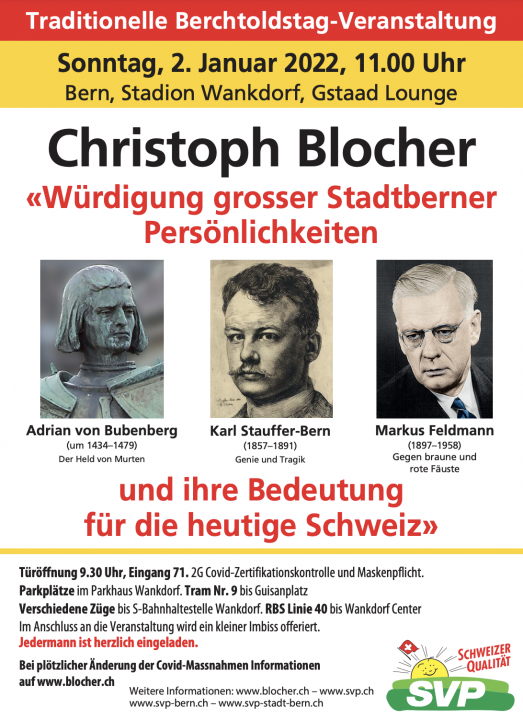 Traditionelle Berchtoldstag-Veranstaltung

Sonntag, 2. Januar 2022, 11.00 Uhr
Bern, Stadion Wankdorf, Gstaad Lounge

Christoph Blocher
«Würdigung grosser Stadtberner Persönlichkeiten

Adrian von Bubenberg
(um 1434–1479)
Der Held von Murten

Karl Stauffer-Bern
(1857–1891)
Genie und Tragik

Markus Feldmann
(1897–1958)
Gegen braune und rote Fäuste

und ihre Bedeutung für die heutige Schweiz»

Türöffnung 9.30 Uhr, Eingang 71. 2G Covid-Zertifikationskontrolle und Maskenpflicht.
Parkplätze im Parkhaus Wankdorf. Tram Nr. 9 bis Guisanplatz
Verschiedene Züge bis S-Bahnhaltestelle Wankdorf. RBS Linie 40 bis Wankdorf Center
Im Anschluss an die Veranstaltung wird ein kleiner Imbiss offeriert.
Jedermann ist herzlich eingeladen.

Bei plötzlicher Änderung der Covid-Massnahmen Informationen auf www.blocher.ch

Weitere Informationen: www.blocher.ch – www.svp.ch
www.svp-bern.ch – www.svp-stadt-bern.ch

SCHWEIZER QUALITÄT
SVP